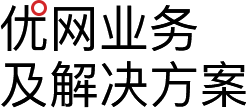 优网业务
及解决方案